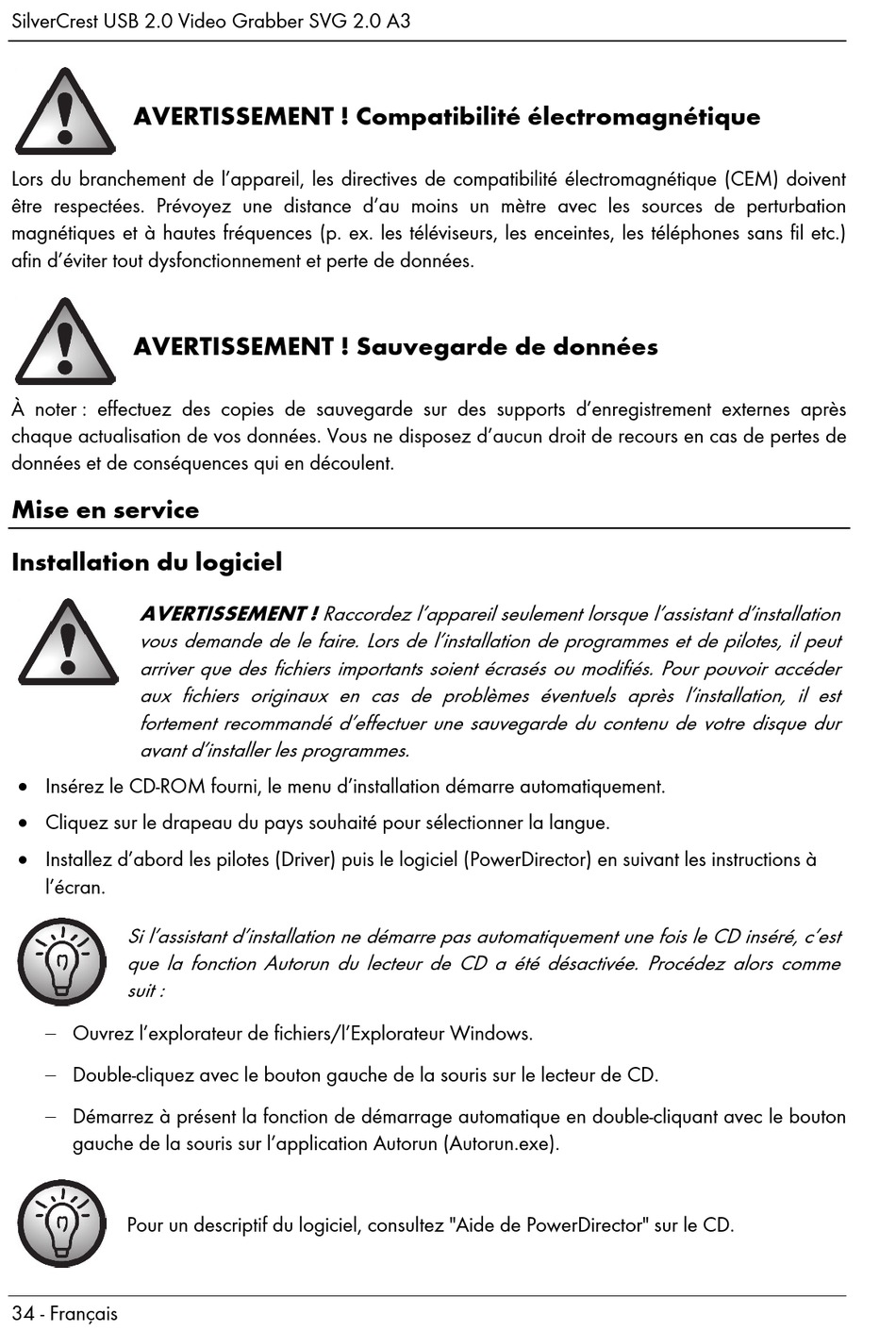 SilverCrest USB 2.0 Video Grabber SVG 2.0 A3

AVERTISSEMENT ! Compatibilité électromagnétique

Lors du branchement de l'appareil, les directives de compatibilité électromagnétique (CEM) doivent être respectées. Prévoyez une distance d'au moins un mètre avec les sources de perturbation magnétiques et à hautes fréquences (p. ex. les téléviseurs, les enceintes, les téléphones sans fil etc.) afin d'éviter tout dysfonctionnement et perte de données.

AVERTISSEMENT ! Sauvegarde de données

À noter : effectuez des copies de sauvegarde sur des supports d'enregistrement externes après chaque actualisation de vos données. Vous ne disposez d'aucun droit de recours en cas de pertes de données et de conséquences qui en découlent.

Mise en service

Installation du logiciel

AVERTISSEMENT ! Raccordez l'appareil seulement lorsque l'assistant d'installation vous demande de le faire. Lors de l'installation de programmes et de pilotes, il peut arriver que des fichiers importants soient écrasés ou modifiés. Pour pouvoir accéder aux fichiers originaux en cas de problèmes éventuels après l'installation, il est fortement recommandé d'effectuer une sauvegarde du contenu de votre disque dur avant d'installer les programmes.

• Insérez le CD-ROM fourni, le menu d'installation démarre automatiquement.

• Cliquez sur le drapeau du pays souhaité pour sélectionner la langue.

• Installez d'abord les pilotes (Driver) puis le logiciel (PowerDirector) en suivant les instructions à l'écran.

Si l'assistant d'installation ne démarre pas automatiquement une fois le CD inséré, c'est que la fonction Autorun du lecteur de CD a été désactivée. Procédez alors comme suit :

– Ouvrez l'explorateur de fichiers/l'Explorateur Windows.

– Double-cliquez avec le bouton gauche de la souris sur le lecteur de CD.

– Démarrez à présent la fonction de démarrage automatique en double-cliquant avec le bouton gauche de la souris sur l'application Autorun (Autorun.exe).

Pour un descriptif du logiciel, consultez "Aide de PowerDirector" sur le CD.

34 - Français